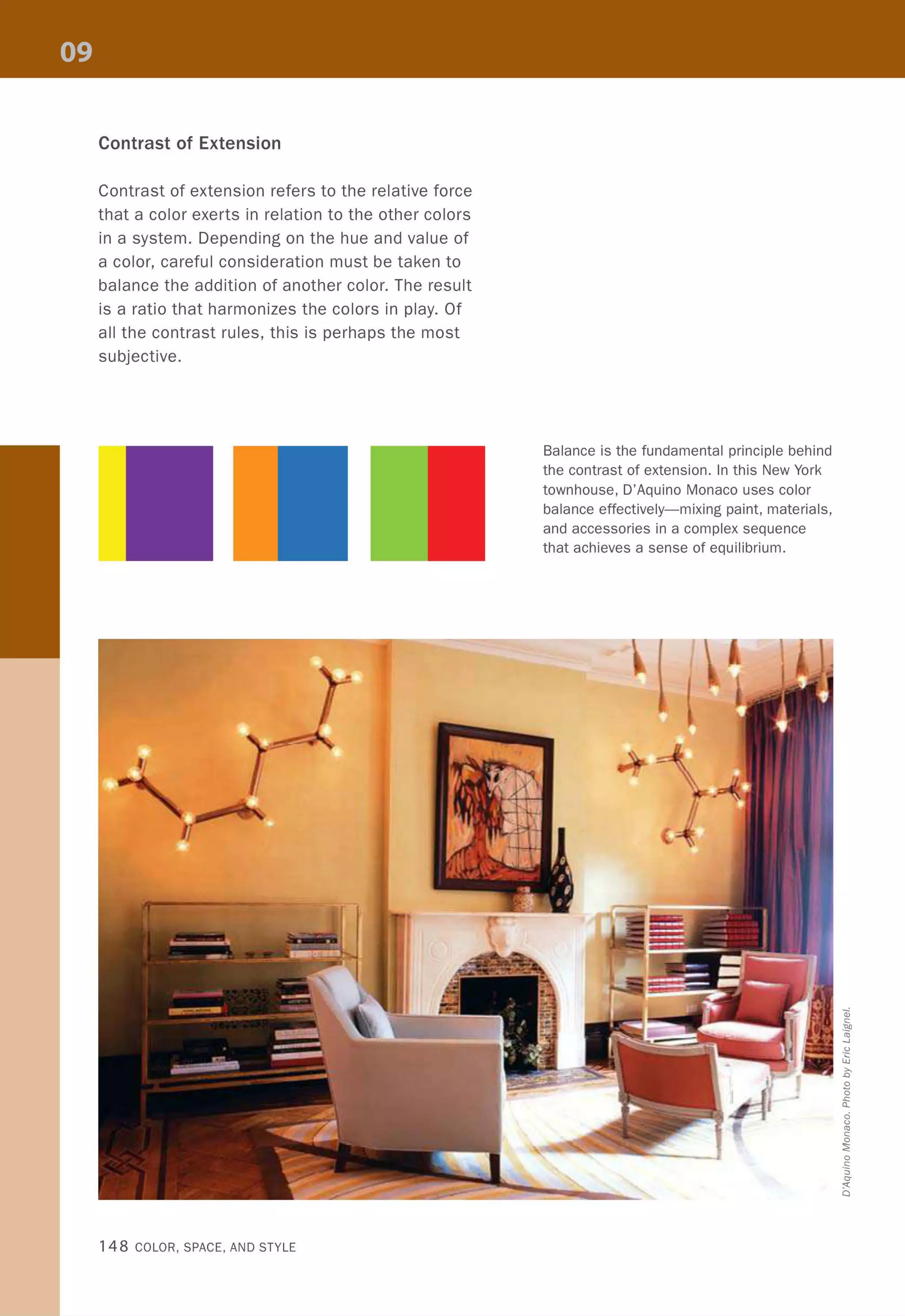 09

Contrast of Extension

Contrast of extension refers to the relative force that a color exerts in relation to the other colors in a system. Depending on the hue and value of a color, careful consideration must be taken to balance the addition of another color. The result is a ratio that harmonizes the colors in play. Of all the contrast rules, this is perhaps the most subjective.

Balance is the fundamental principle behind the contrast of extension. In this New York townhouse, D'Aquino Monaco uses color balance effectively—mixing paint, materials, and accessories in a complex sequence that achieves a sense of equilibrium.

D'Aquino Monaco. Photo by Eric Laignel.

148 COLOR, SPACE, AND STYLE